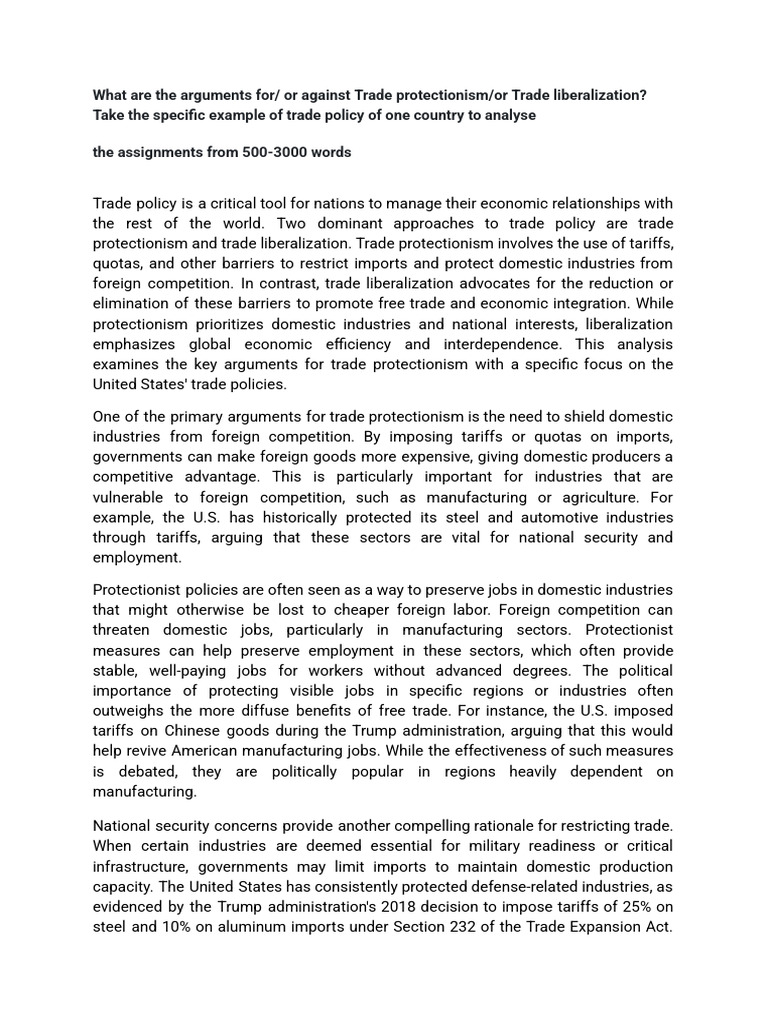 What are the arguments for/ or against Trade protectionism/or Trade liberalization? Take the specific example of trade policy of one country to analyse

the assignments from 500-3000 words

Trade policy is a critical tool for nations to manage their economic relationships with the rest of the world. Two dominant approaches to trade policy are trade protectionism and trade liberalization. Trade protectionism involves the use of tariffs, quotas, and other barriers to restrict imports and protect domestic industries from foreign competition. In contrast, trade liberalization advocates for the reduction or elimination of these barriers to promote free trade and economic integration. While protectionism prioritizes domestic industries and national interests, liberalization emphasizes global economic efficiency and interdependence. This analysis examines the key arguments for trade protectionism with a specific focus on the United States' trade policies.

One of the primary arguments for trade protectionism is the need to shield domestic industries from foreign competition. By imposing tariffs or quotas on imports, governments can make foreign goods more expensive, giving domestic producers a competitive advantage. This is particularly important for industries that are vulnerable to foreign competition, such as manufacturing or agriculture. For example, the U.S. has historically protected its steel and automotive industries through tariffs, arguing that these sectors are vital for national security and employment.

Protectionist policies are often seen as a way to preserve jobs in domestic industries that might otherwise be lost to cheaper foreign labor. Foreign competition can threaten domestic jobs, particularly in manufacturing sectors. Protectionist measures can help preserve employment in these sectors, which often provide stable, well-paying jobs for workers without advanced degrees. The political importance of protecting visible jobs in specific regions or industries often outweighs the more diffuse benefits of free trade. For instance, the U.S. imposed tariffs on Chinese goods during the Trump administration, arguing that this would help revive American manufacturing jobs. While the effectiveness of such measures is debated, they are politically popular in regions heavily dependent on manufacturing.

National security concerns provide another compelling rationale for restricting trade. When certain industries are deemed essential for military readiness or critical infrastructure, governments may limit imports to maintain domestic production capacity. The United States has consistently protected defense-related industries, as evidenced by the Trump administration's 2018 decision to impose tariffs of 25% on steel and 10% on aluminum imports under Section 232 of the Trade Expansion Act.